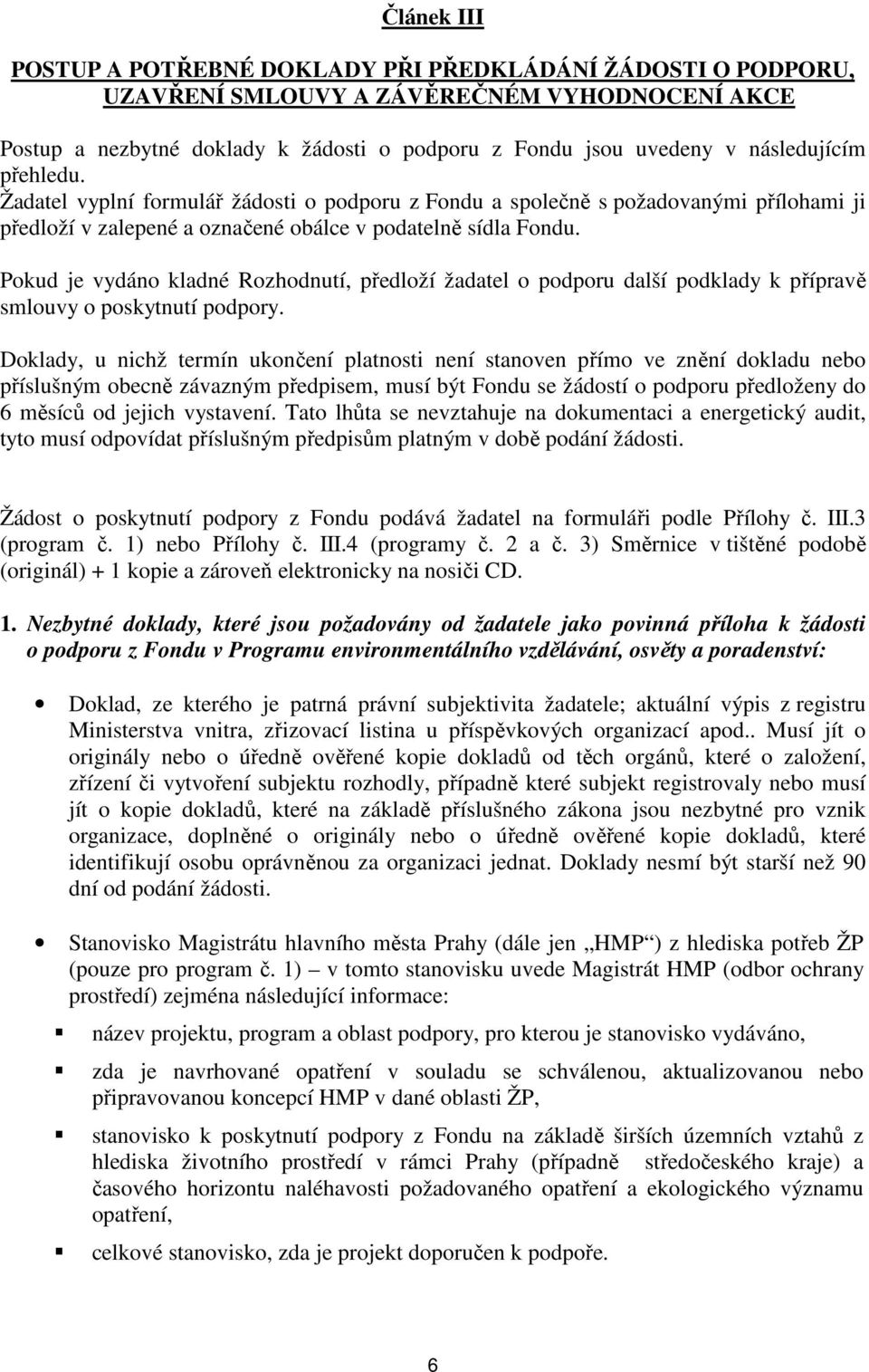 Článek III

POSTUP A POTŘEBNÉ DOKLADY PŘI PŘEDKLÁDÁNÍ ŽÁDOSTI O PODPORU, UZAVŘENÍ SMLOUVY A ZÁVĚREČNÉM VYHODNOCENÍ AKCE

Postup a nezbytné doklady k žádosti o podporu z Fondu jsou uvedeny v následujícím přehledu.
Žadatel vyplní formulář žádosti o podporu z Fondu a společně s požadovanými přílohami ji předloží v zalepené a označené obálce v podatelně sídla Fondu.

Pokud je vydáno kladné Rozhodnutí, předloží žadatel o podporu další podklady k přípravě smlouvy o poskytnutí podpory.

Doklady, u nichž termín ukončení platnosti není stanoven přímo ve znění dokladu nebo příslušným obecně závazným předpisem, musí být Fondu se žádostí o podporu předloženy do 6 měsíců od jejich vystavení. Tato lhůta se nevztahuje na dokumentaci a energetický audit, tyto musí odpovídat příslušným předpisům platným v době podání žádosti.

Žádost o poskytnutí podpory z Fondu podává žadatel na formuláři podle Přílohy č. III.3 (program č. 1) nebo Přílohy č. III.4 (programy č. 2 a č. 3) Směrnice v tištěné podobě (originál) + 1 kopie a zároveň elektronicky na nosiči CD.

1. Nezbytné doklady, které jsou požadovány od žadatele jako povinná příloha k žádosti o podporu z Fondu v Programu environmentálního vzdělávání, osvěty a poradenství:

• Doklad, ze kterého je patrná právní subjektivita žadatele; aktuální výpis z registru Ministerstva vnitra, zřizovací listina u příspěvkových organizací apod.. Musí jít o originály nebo o úředně ověřené kopie dokladů od těch orgánů, které o založení, zřízení či vytvoření subjektu rozhodly, případně které subjekt registrovaly nebo musí jít o kopie dokladů, které na základě příslušného zákona jsou nezbytné pro vznik organizace, doplněné o originály nebo o úředně ověřené kopie dokladů, které identifikují osobu oprávněnou za organizaci jednat. Doklady nesmí být starší než 90 dní od podání žádosti.

• Stanovisko Magistrátu hlavního města Prahy (dále jen „HMP“) z hlediska potřeb ŽP (pouze pro program č. 1) – v tomto stanovisku uvede Magistrát HMP (odbor ochrany prostředí) zejména následující informace:

▪ název projektu, program a oblast podpory, pro kterou je stanovisko vydáváno,

▪ zda je navrhované opatření v souladu se schválenou, aktualizovanou nebo připravovanou koncepcí HMP v dané oblasti ŽP,

▪ stanovisko k poskytnutí podpory z Fondu na základě širších územních vztahů z hlediska životního prostředí v rámci Prahy (případně středočeského kraje) a časového horizontu naléhavosti požadovaného opatření a ekologického významu opatření,

▪ celkové stanovisko, zda je projekt doporučen k podpoře.

6